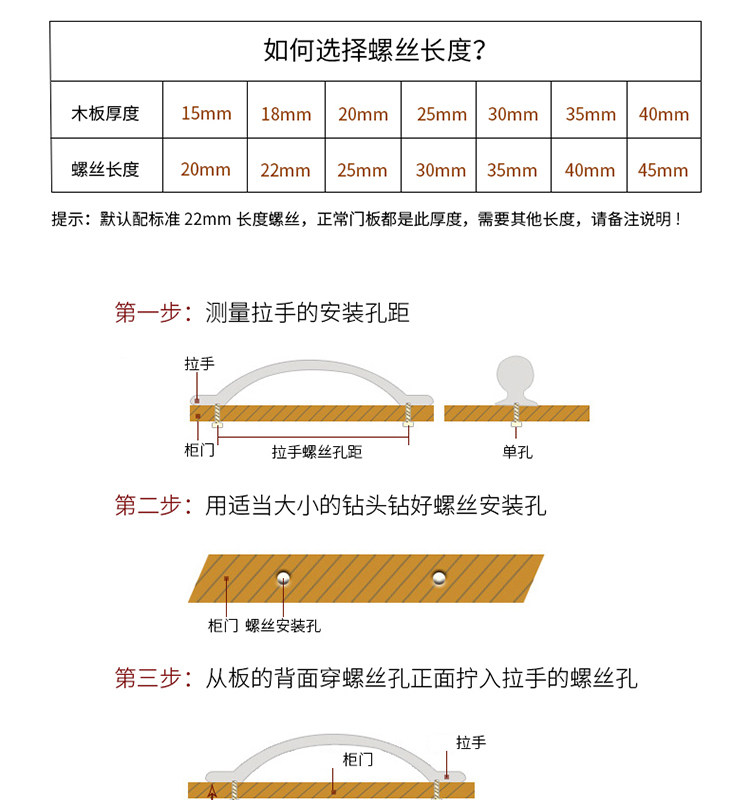 如何选择螺丝长度?

| 木板厚度 | 15mm | 18mm | 20mm | 25mm | 30mm | 35mm | 40mm |
|---|---|---|---|---|---|---|---|
| 螺丝长度 | 20mm | 22mm | 25mm | 30mm | 35mm | 40mm | 45mm |

提示：默认配标准 22mm 长度螺丝，正常门板都是此厚度，需要其他长度，请备注说明！

第一步：测量拉手的安装孔距

拉手
柜门
拉手螺丝孔距
单孔

第二步：用适当大小的钻头钻好螺丝安装孔

柜门 螺丝安装孔

第三步：从板的背面穿螺丝孔正面拧入拉手的螺丝孔

拉手
柜门